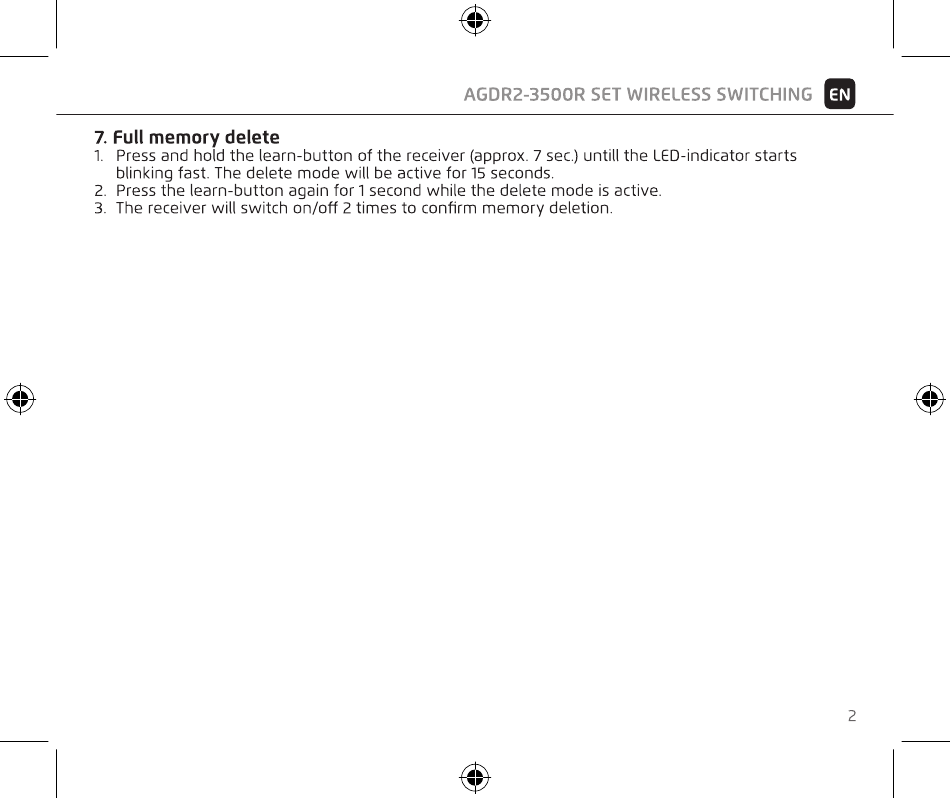 AGDR2-3500R SET WIRELESS SWITCHING EN

7. Full memory delete
1. Press and hold the learn-button of the receiver (approx. 7 sec.) untill the LED-indicator starts blinking fast. The delete mode will be active for 15 seconds.
2. Press the learn-button again for 1 second while the delete mode is active.
3. The receiver will switch on/off 2 times to confirm memory deletion.

2